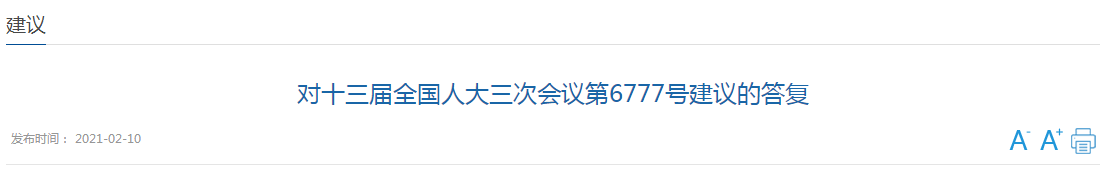 建议

对十三届全国人大三次会议第6777号建议的答复

发布时间： 2021-02-10

A- A+